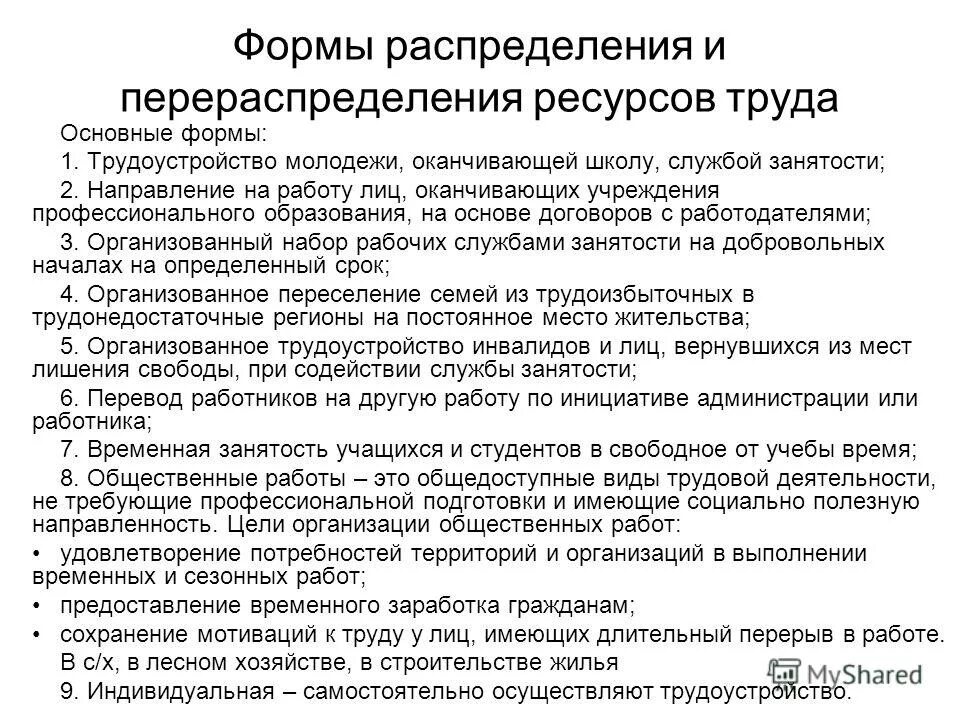 Формы распределения и перераспределения ресурсов труда

Основные формы:

1. Трудоустройство молодежи, оканчивающей школу, службой занятости;

2. Направление на работу лиц, оканчивающих учреждения профессионального образования, на основе договоров с работодателями;

3. Организованный набор рабочих службами занятости на добровольных началах на определенный срок;

4. Организованное переселение семей из трудоизбыточных в трудонедостаточные регионы на постоянное место жительства;

5. Организованное трудоустройство инвалидов и лиц, вернувшихся из мест лишения свободы, при содействии службы занятости;

6. Перевод работников на другую работу по инициативе администрации или работника;

7. Временная занятость учащихся и студентов в свободное от учебы время;

8. Общественные работы – это общедоступные виды трудовой деятельности, не требующие профессиональной подготовки и имеющие социально полезную направленность. Цели организации общественных работ:

• удовлетворение потребностей территорий и организаций в выполнении временных и сезонных работ;

• предоставление временного заработка гражданам;

• сохранение мотиваций к труду у лиц, имеющих длительный перерыв в работе.

В с/х, в лесном хозяйстве, в строительстве жилья

9. Индивидуальная – самостоятельно осуществляют трудоустройство.

MyShared